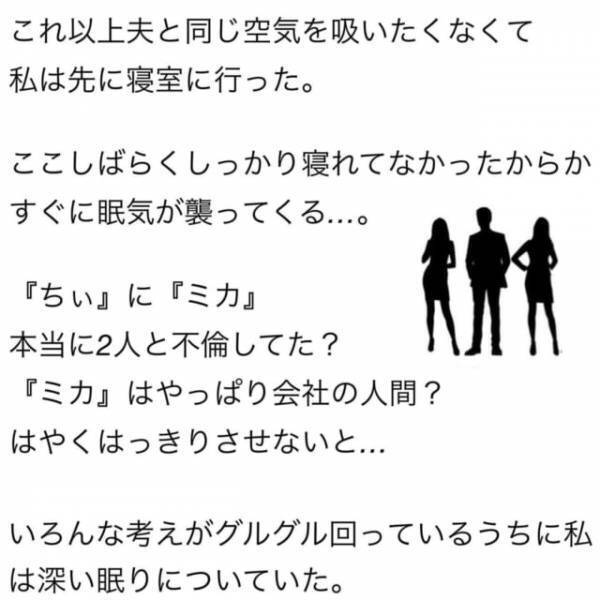 これ以上夫と同じ空気を吸いたくなくて
私は先に寝室に行った。

ここしばらくしっかり寝れてなかったからか
すぐに眠気が襲ってくる…。

『ちぃ』に『ミカ』
本当に2人と不倫してた？
『ミカ』はやっぱり会社の人間？
はやくはっきりさせないと…

いろんな考えがグルグル回っているうちに私は深い眠りについていた。